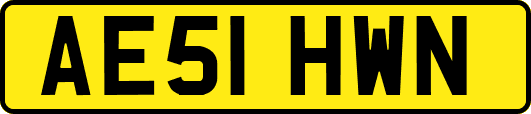 AE51 HWN